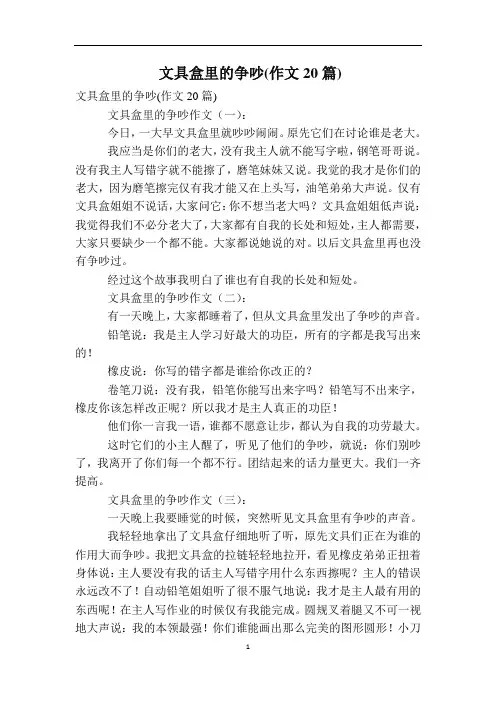 文具盒里的争吵(作文 20 篇)

文具盒里的争吵(作文 20 篇)

文具盒里的争吵作文（一）：

今日，一大早文具盒里就吵吵闹闹。原先它们在讨论谁是老大。

我应当是你们的老大，没有我主人就不能写字啦，钢笔哥哥说。没有我主人写错字就不能擦了，磨笔妹妹又说。我觉的我才是你们的老大，因为磨笔擦完仅有我才能又在上头写，油笔弟弟大声说。仅有文具盒姐姐不说话，大家问它：你不想当老大吗？文具盒姐姐低声说：我觉得我们不必分老大了，大家都有自我的长处和短处，主人都需要，大家只要缺少一个都不能。大家都说她说的对。以后文具盒里再也没有争吵过。

经过这个故事我明白了谁也有自我的长处和短处。

文具盒里的争吵作文（二）：

有一天晚上，大家都睡着了，但从文具盒里发出了争吵的声音。

铅笔说：我是主人学习好最大的功臣，所有的字都是我写出来的！

橡皮说：你写的错字都是谁给你改正的？

卷笔刀说：没有我，铅笔你能写出来字吗？铅笔写不出来字，橡皮你该怎样改正呢？所以我才是主人真正的功臣！

他们你一言我一语，谁都不愿意让步，都认为自我的功劳最大。

这时它们的小主人醒了，听见了他们的争吵，就说：你们别吵了，我离开了你们每一个都不行。团结起来的话力量更大。我们一齐提高。

文具盒里的争吵作文（三）：

一天晚上我要睡觉的时候，突然听见文具盒里有争吵的声音。

我轻轻地拿出了文具盒仔细地听了听，原先文具们正在为谁的作用大而争吵。我把文具盒的拉链轻轻地拉开，看见橡皮弟弟正扭着身体说：主人要没有我的话主人写错字用什么东西擦呢？主人的错误永远改不了！自动铅笔姐姐听了很不服气地说：我才是主人最有用的东西呢！在主人写作业的时候仅有我能完成。圆规叉着腿又不可一视地大声说：我的本领最强！你们谁能画出那么完美的图形圆形！小刀

1